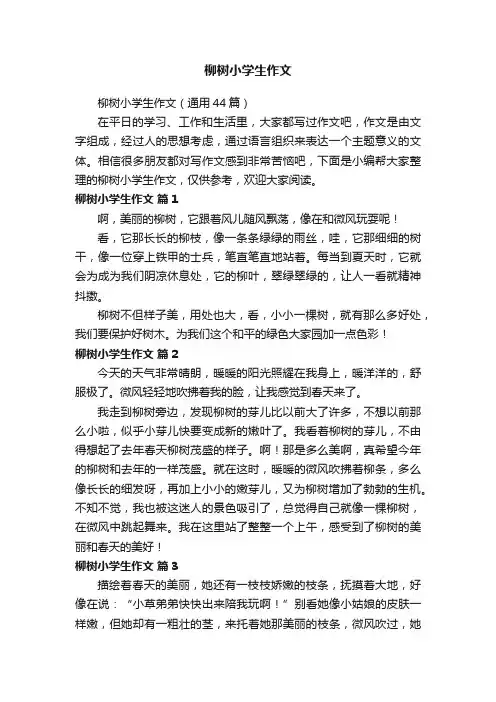 柳树小学生作文

柳树小学生作文（通用44篇）

在平日的学习、工作和生活里，大家都写过作文吧，作文是由文字组成，经过人的思想考虑，通过语言组织来表达一个主题意义的文体。相信很多朋友都对写作文感到非常苦恼吧，下面是小编帮大家整理的柳树小学生作文，仅供参考，欢迎大家阅读。

柳树小学生作文 篇1

啊，美丽的柳树，它跟着风儿随风飘荡，像在和微风玩耍呢！

看，它那长长的柳枝，像一条条绿绿的雨丝，哇，它那细细的树干，像一位穿上铁甲的士兵，笔直笔直地站着。每当到夏天时，它就会为成为我们阴凉休息处，它的柳叶，翠绿翠绿的，让人一看就精神抖擞。

柳树不但样子美，用处也大，看，小小一棵树，就有那么多好处，我们要保护好树木。为我们这个和平的绿色大家园加一点色彩！

柳树小学生作文 篇2

今天的天气非常晴朗，暖暖的阳光照耀在我身上，暖洋洋的，舒服极了。微风轻轻地吹拂着我的脸，让我感觉到春天来了。

我走到柳树旁边，发现柳树的芽儿比以前大了许多，不想以前那么小啦，似乎小芽儿快要变成新的嫩叶了。我看着柳树的芽儿，不由得想起了去年春天柳树茂盛的样子。啊！那是多么美啊，真希望今年的柳树和去年的一样茂盛。就在这时，暖暖的微风吹拂着柳条，多么像长长的细发呀，再加上小小的嫩芽儿，又为柳树增加了勃勃的生机。不知不觉，我也被这迷人的景色吸引了，总觉得自己就像一棵柳树，在微风中跳起舞来。我在这里站了整整一个上午，感受到了柳树的美丽和春天的美好！

柳树小学生作文 篇3

描绘着春天的美丽，她还有一枝枝娇嫩的枝条，抚摸着大地，好像在说：“小草弟弟快快出来陪我玩啊！”别看她像小姑娘的皮肤一样嫩，但她却有一粗壮的茎，来托着她那美丽的枝条，微风吹过，她